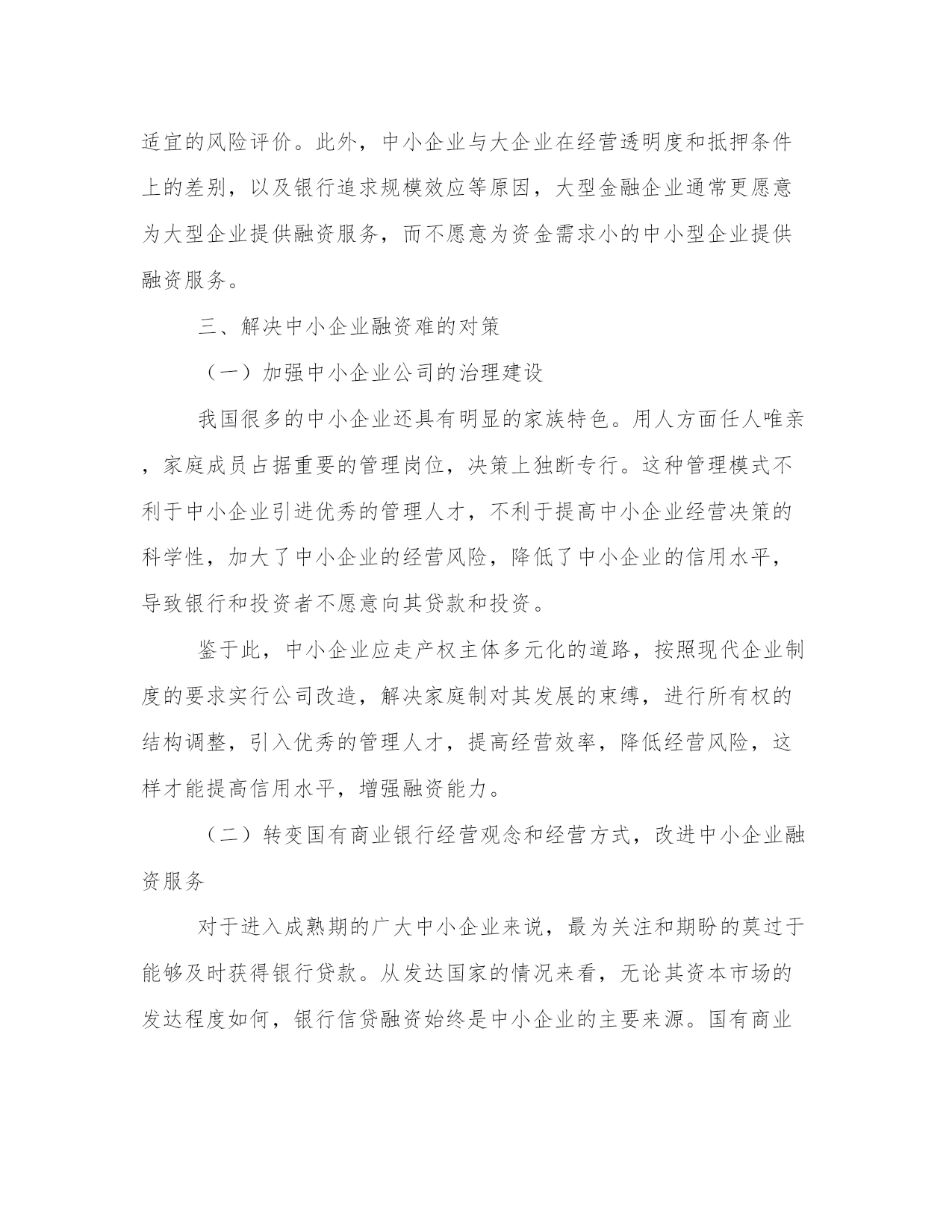 适宜的风险评价。此外，中小企业与大企业在经营透明度和抵押条件上的差别，以及银行追求规模效应等原因，大型金融企业通常更愿意为大型企业提供融资服务，而不愿意为资金需求小的中小型企业提供融资服务。

三、解决中小企业融资难的对策

（一）加强中小企业公司的治理建设

我国很多的中小企业还具有明显的家族特色。用人方面任人唯亲，家庭成员占据重要的管理岗位，决策上独断专行。这种管理模式不利于中小企业引进优秀的管理人才，不利于提高中小企业经营决策的科学性，加大了中小企业的经营风险，降低了中小企业的信用水平，导致银行和投资者不愿意向其贷款和投资。

鉴于此，中小企业应走产权主体多元化的道路，按照现代企业制度的要求实行公司改造，解决家庭制对其发展的束缚，进行所有权的结构调整，引入优秀的管理人才，提高经营效率，降低经营风险，这样才能提高信用水平，增强融资能力。

（二）转变国有商业银行经营观念和经营方式，改进中小企业融资服务

对于进入成熟期的广大中小企业来说，最为关注和期盼的莫过于能够及时获得银行贷款。从发达国家的情况来看，无论其资本市场的发达程度如何，银行信贷融资始终是中小企业的主要来源。国有商业